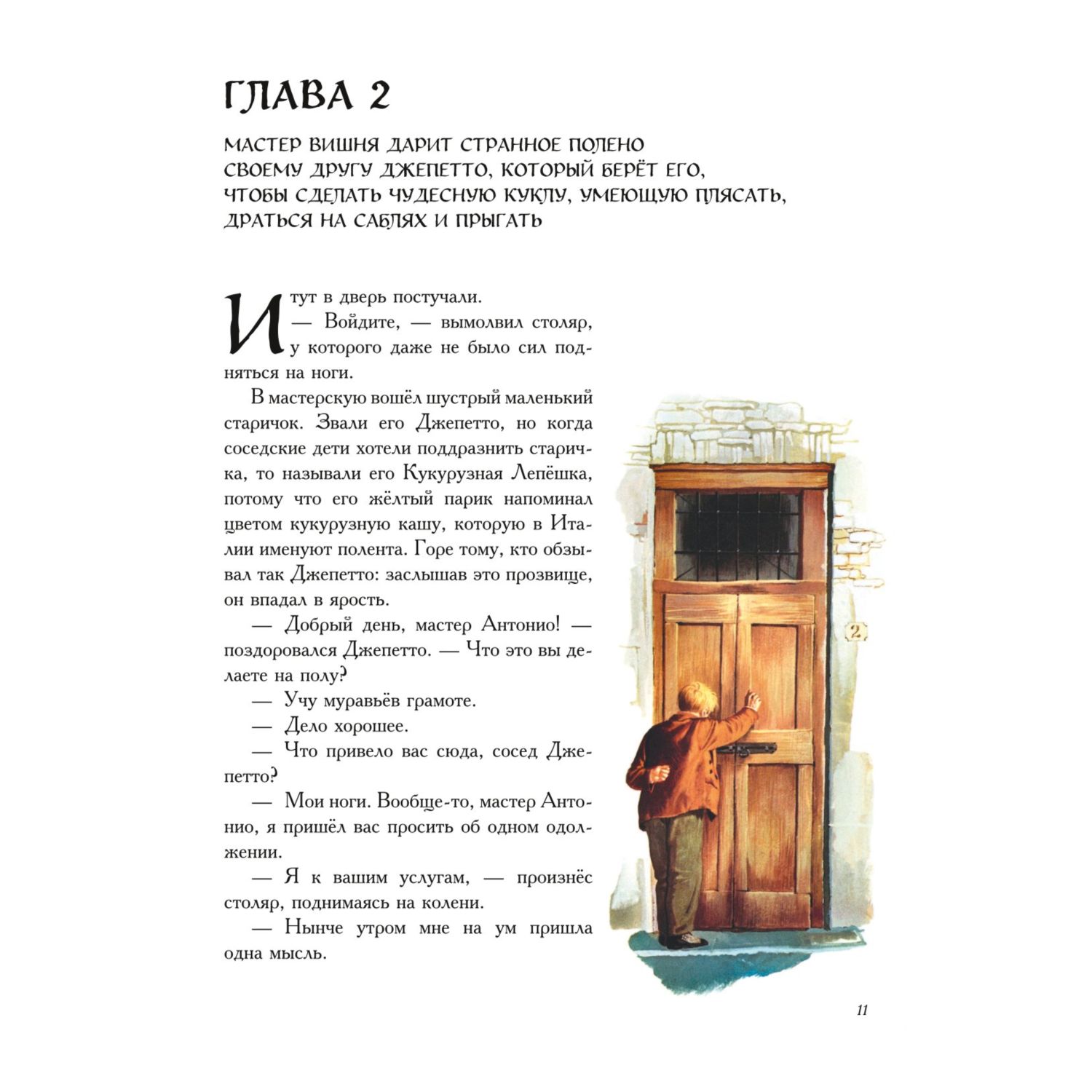 ГЛАВА 2

МАСТЕР ВИШНЯ ДАРИТ СТРАННОЕ ПОЛЕНО СВОЕМУ ДРУГУ ДЖЕПЕТТО, КОТОРЫЙ БЕРЁТ ЕГО, ЧТОБЫ СДЕЛАТЬ ЧУДЕСНУЮ КУКЛУ, УМЕЮЩУЮ ПЛЯСАТЬ, ДРАТЬСЯ НА САБЛЯХ И ПРЫГАТЬ

И тут в дверь постучали.

— Войдите, — вымолвил столяр, у которого даже не было сил подняться на ноги.

В мастерскую вошёл шустрый маленький старичок. Звали его Джепетто, но когда соседские дети хотели поддразнить старичка, то называли его Кукурузная Лепёшка, потому что его жёлтый парик напоминал цветом кукурузную кашу, которую в Италии именуют полента. Горе тому, кто обзывал так Джепетто: заслышав это прозвище, он впадал в ярость.

— Добрый день, мастер Антонио! — поздоровался Джепетто. — Что это вы делаете на полу?

— Учу муравьёв грамоте.

— Дело хорошее.

— Что привело вас сюда, сосед Джепетто?

— Мои ноги. Вообще-то, мастер Антонио, я пришёл вас просить об одном одолжении.

— Я к вашим услугам, — произнёс столяр, поднимаясь на колени.

— Нынче утром мне на ум пришла одна мысль.

2

11